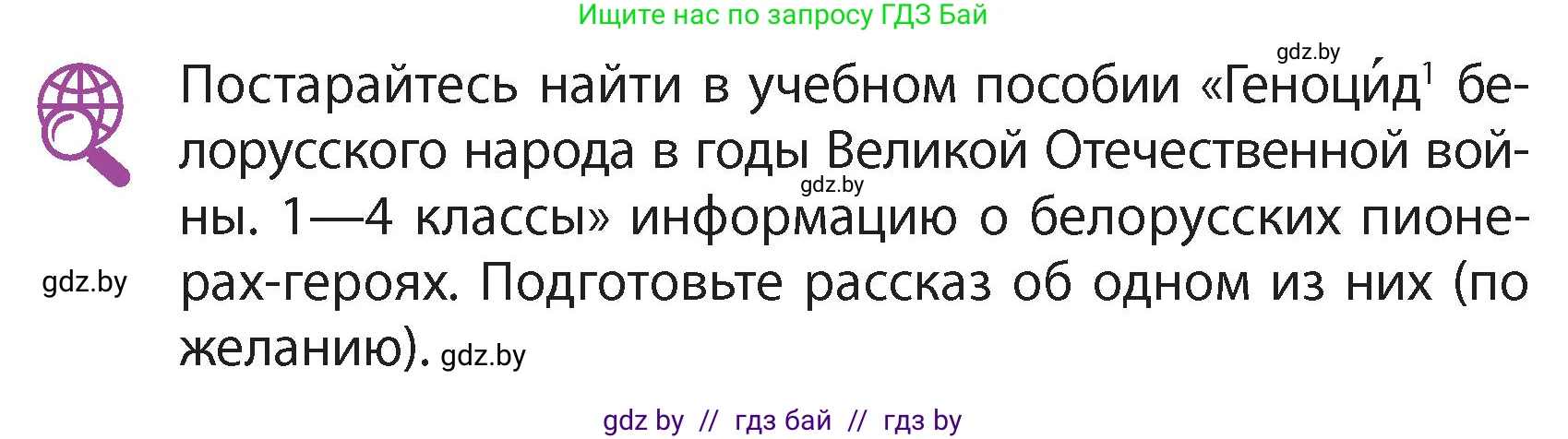 Ищите нас по запросу ГДЗ Бай

gdz.by

Постарайтесь найти в учебном пособии «Геноци́д$^1$ белорусского народа в годы Великой Отечественной войны. 1—4 классы» информацию о белорусских пионерах-героях. Подготовьте рассказ об одном из них (по желанию).

gdz.by

gdz.by

gdz.by

gdz by // гдз бай // гдз by